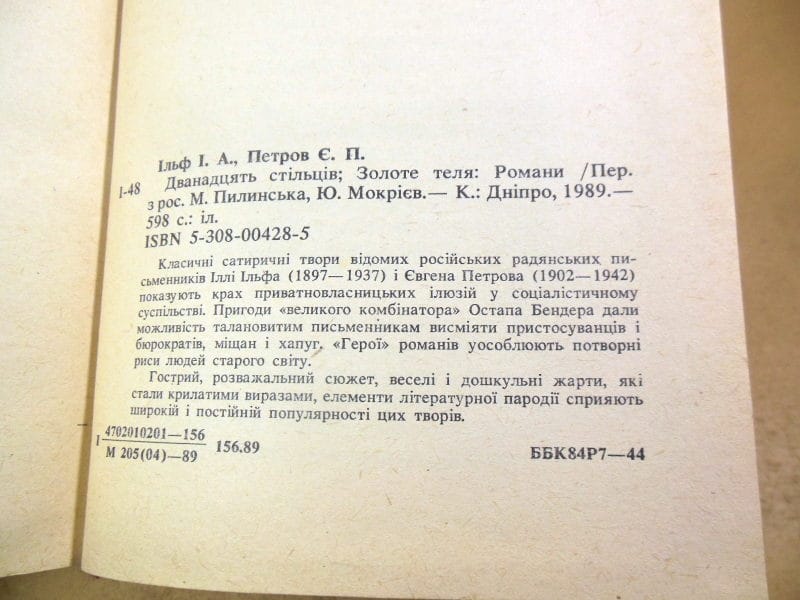 Ільф І. А., Петров Є. П.
І-48 Дванадцять стільців; Золоте теля: Романи /Пер. з рос. М. Пилинська, Ю. Мокрієв.— К.: Дніпро, 1989.— 598 с.: іл.
ISBN 5-308-00428-5

Класичні сатиричні твори відомих російських радянських письменників Іллі Ільфа (1897—1937) і Євгена Петрова (1902—1942) показують крах приватновласницьких ілюзій у соціалістичному суспільстві. Пригоди «великого комбінатора» Остапа Бендера дали можливість талановитим письменникам висміяти пристосуванців і бюрократів, міщан і хапуг. «Герої» романів уособлюють потворні риси людей старого світу.

Гострий, розважальний сюжет, веселі і дошкульні жарти, які стали крилатими виразами, елементи літературної пародії сприяють широкій і постійній популярності цих творів.

І $\frac{4702010201—156}{М 205(04)—89}$ 156.89

ББК84Р7—44